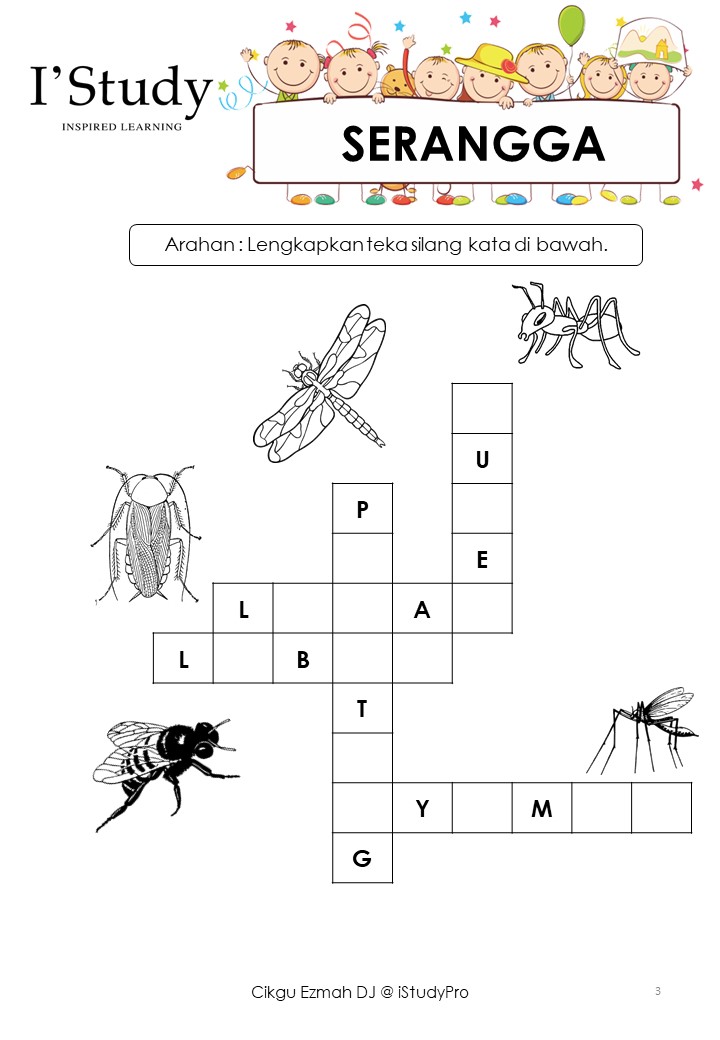 I'Study
INSPIRED LEARNING

SERANGGA

Arahan : Lengkapkan teka silang kata di bawah.

U
P
E
L A
L B
T
Y M
G

Cikgu Ezmah DJ @ iStudyPro

3